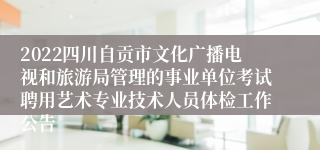 2022四川自贡市文化广播电视和旅游局管理的事业单位考试聘用艺术专业技术人员体检工作公告